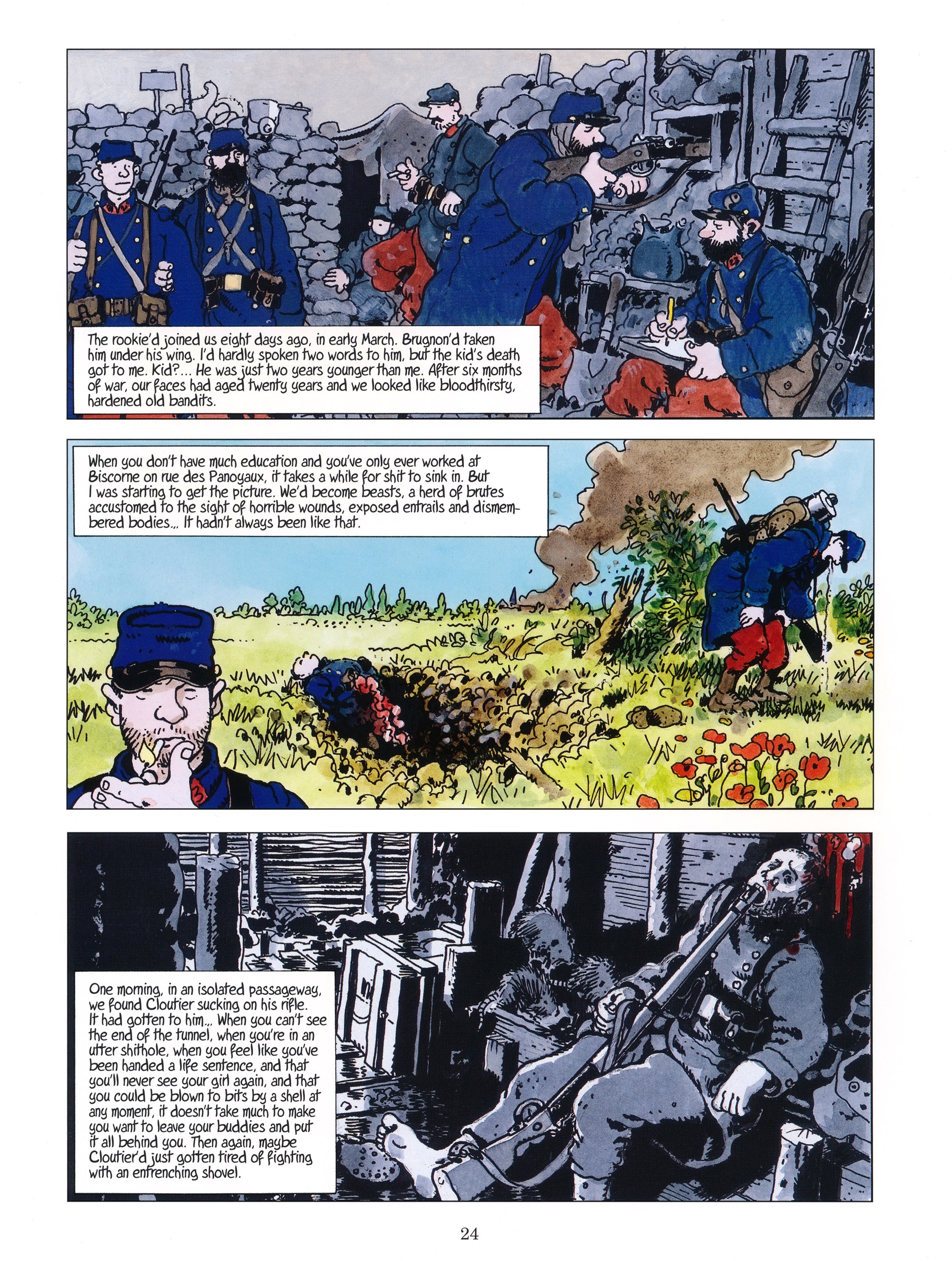 The rookie'd joined us eight days ago, in early March. Brugnon'd taken him under his wing. I'd hardly spoken two words to him, but the kid's death got to me. Kid?... He was just two years younger than me. After six months of war, our faces had aged twenty years and we looked like bloodthirsty, hardened old bandits.

When you don't have much education and you've only ever worked at Biscorne on rue des Panoyaux, it takes a while for shit to sink in. But I was starting to get the picture. We'd become beasts, a herd of brutes accustomed to the sight of horrible wounds, exposed entrails and dismembered bodies... It hadn't always been like that.

One morning, in an isolated passageway, we found Cloutier sucking on his rifle. It had gotten to him... When you can't see the end of the tunnel, when you're in an utter shithole, when you feel like you've been handed a life sentence, and that you'll never see your girl again, and that you could be blown to bits by a shell at any moment, it doesn't take much to make you want to leave your buddies and put it all behind you. Then again, maybe Cloutier'd just gotten tired of fighting with an entrenching shovel.

24